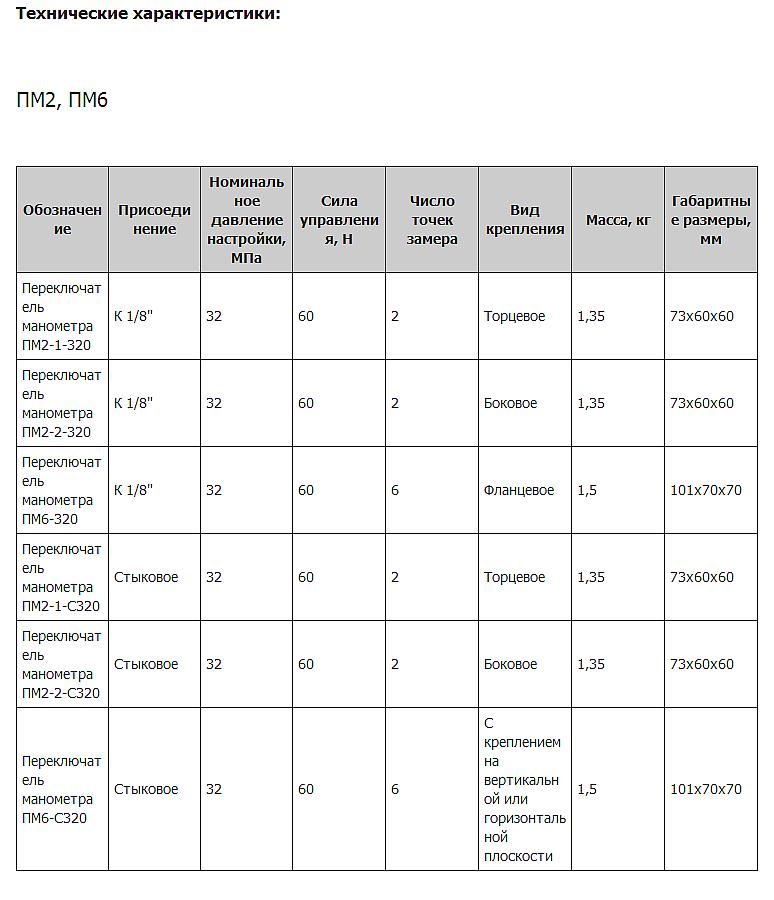 Технические характеристики:

ПМ2, ПМ6

| Обозначение | Присоединение | Номинальное давление настройки, МПа | Сила управления, Н | Число точек замера | Вид крепления | Масса, кг | Габаритные размеры, мм |
|---|---|---|---|---|---|---|---|
| Переключатель манометра ПМ2-1-320 | К 1/8" | 32 | 60 | 2 | Торцевое | 1,35 | 73х60х60 |
| Переключатель манометра ПМ2-2-320 | К 1/8" | 32 | 60 | 2 | Боковое | 1,35 | 73х60х60 |
| Переключатель манометра ПМ6-320 | К 1/8" | 32 | 60 | 6 | Фланцевое | 1,5 | 101х70х70 |
| Переключатель манометра ПМ2-1-С320 | Стыковое | 32 | 60 | 2 | Торцевое | 1,35 | 73х60х60 |
| Переключатель манометра ПМ2-2-С320 | Стыковое | 32 | 60 | 2 | Боковое | 1,35 | 73х60х60 |
| Переключатель манометра ПМ6-С320 | Стыковое | 32 | 60 | 6 | С креплением на вертикальной или горизонтальной плоскости | 1,5 | 101х70х70 |